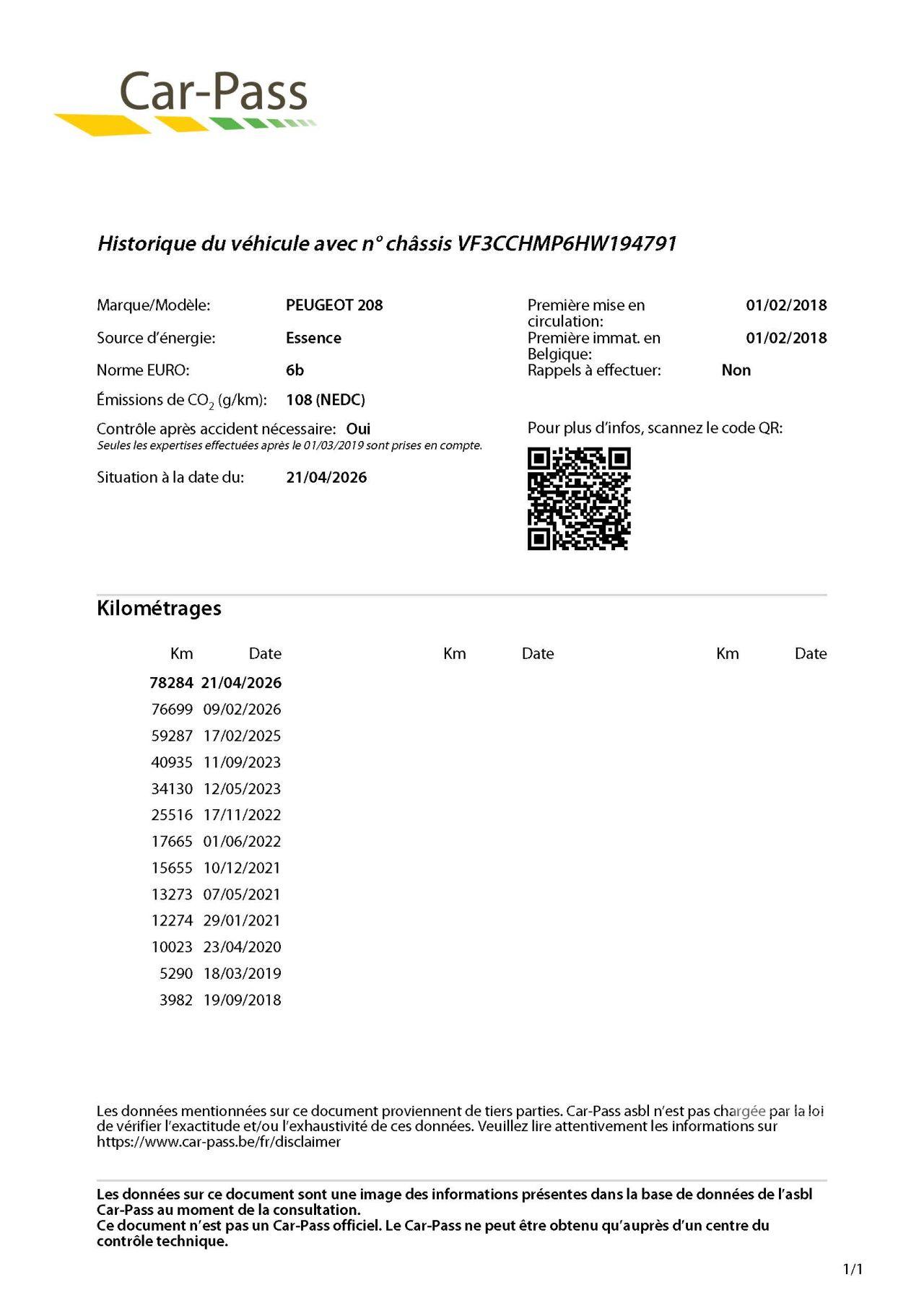 Car-Pass

Historique du véhicule avec n° châssis VF3CCHMP6HW194791

Marque/Modèle: PEUGEOT 208
Source d'énergie: Essence
Norme EURO: 6b
Émissions de $CO_2$ (g/km): 108 (NEDC)
Contrôle après accident nécessaire: Oui
Seules les expertises effectuées après le 01/03/2019 sont prises en compte.
Situation à la date du: 21/04/2026

Première mise en circulation: 01/02/2018
Première immat. en Belgique: 01/02/2018
Rappels à effectuer: Non

Pour plus d'infos, scannez le code QR:

Kilométrages

| Km | Date | Km | Date | Km | Date |
|---|---|---|---|---|---|
| 78284 | 21/04/2026 | | | | |
| 76699 | 09/02/2026 | | | | |
| 59287 | 17/02/2025 | | | | |
| 40935 | 11/09/2023 | | | | |
| 34130 | 12/05/2023 | | | | |
| 25516 | 17/11/2022 | | | | |
| 17665 | 01/06/2022 | | | | |
| 15655 | 10/12/2021 | | | | |
| 13273 | 07/05/2021 | | | | |
| 12274 | 29/01/2021 | | | | |
| 10023 | 23/04/2020 | | | | |
| 5290 | 18/03/2019 | | | | |
| 3982 | 19/09/2018 | | | | |

Les données mentionnées sur ce document proviennent de tiers parties. Car-Pass asbl n'est pas chargée par la loi de vérifier l'exactitude et/ou l'exhaustivité de ces données. Veuillez lire attentivement les informations sur https://www.car-pass.be/fr/disclaimer

Les données sur ce document sont une image des informations présentes dans la base de données de l'asbl Car-Pass au moment de la consultation.
Ce document n'est pas un Car-Pass officiel. Le Car-Pass ne peut être obtenu qu'auprès d'un centre du contrôle technique.

1/1